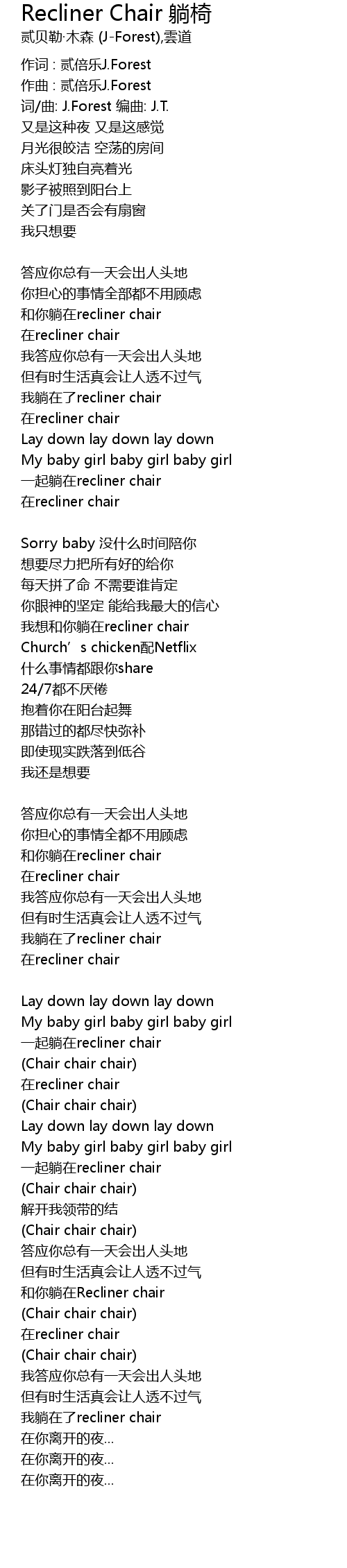 Recliner Chair 躺椅
贰贝勒·木森 (J-Forest),雲道

作词 : 贰倍乐J.Forest
作曲 : 贰倍乐J.Forest
词/曲: J.Forest 编曲: J.T.
又是这种夜 又是这感觉
月光很皎洁 空荡的房间
床头灯独自亮着光
影子被照到阳台上
关了门是否会有扇窗
我只想要

答应你总有一天会出人头地
你担心的事情全部都不用顾虑
和你躺在recliner chair
在recliner chair
我答应你总有一天会出人头地
但有时生活真会让人透不过气
我躺在了recliner chair
在recliner chair
Lay down lay down lay down
My baby girl baby girl baby girl
一起躺在recliner chair
在recliner chair

Sorry baby 没什么时间陪你
想要尽力把所有好的给你
每天拼了命 不需要谁肯定
你眼神的坚定 能给我最大的信心
我想和你躺在recliner chair
Church’s chicken配Netflix
什么事情都跟你share
24/7都不厌倦
抱着你在阳台起舞
那错过的都尽快弥补
即使现实跌落到低谷
我还是想要

答应你总有一天会出人头地
你担心的事情全部都不用顾虑
和你躺在recliner chair
在recliner chair
我答应你总有一天会出人头地
但有时生活真会让人透不过气
我躺在了recliner chair
在recliner chair

Lay down lay down lay down
My baby girl baby girl baby girl
一起躺在recliner chair
(Chair chair chair)
在recliner chair
(Chair chair chair)
Lay down lay down lay down
My baby girl baby girl baby girl
一起躺在recliner chair
(Chair chair chair)
解开我领带的结
(Chair chair chair)
答应你总有一天会出人头地
但有时生活真会让人透不过气
和你躺在Recliner chair
(Chair chair chair)
在recliner chair
(Chair chair chair)
我答应你总有一天会出人头地
但有时生活真会让人透不过气
我躺在了recliner chair
在你离开的夜...
在你离开的夜...
在你离开的夜...